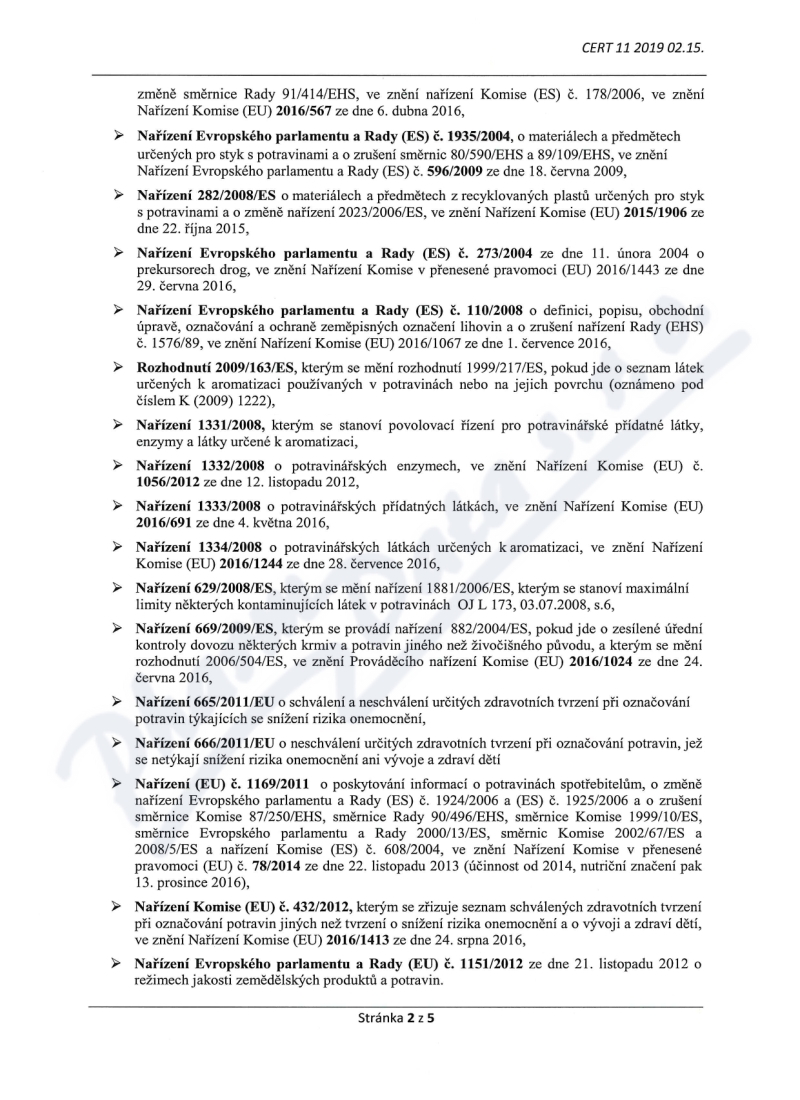 CERT 11 2019 02.15.

změně směrnice Rady 91/414/EHS, ve znění nařízení Komise (ES) č. 178/2006, ve znění Nařízení Komise (EU) 2016/567 ze dne 6. dubna 2016,

➢ Nařízení Evropského parlamentu a Rady (ES) č. 1935/2004, o materiálech a předmětech určených pro styk s potravinami a o zrušení směrnic 80/590/EHS a 89/109/EHS, ve znění Nařízení Evropského parlamentu a Rady (ES) č. 596/2009 ze dne 18. června 2009,

➢ Nařízení 282/2008/ES o materiálech a předmětech z recyklovaných plastů určených pro styk s potravinami a o změně nařízení 2023/2006/ES, ve znění Nařízení Komise (EU) 2015/1906 ze dne 22. října 2015,

➢ Nařízení Evropského parlamentu a Rady (ES) č. 273/2004 ze dne 11. února 2004 o prekursorech drog, ve znění Nařízení Komise v přenesené pravomoci (EU) 2016/1443 ze dne 29. června 2016,

➢ Nařízení Evropského parlamentu a Rady (ES) č. 110/2008 o definici, popisu, obchodní úpravě, označování a ochraně zeměpisných označení lihovin a o zrušení nařízení Rady (EHS) č. 1576/89, ve znění Nařízení Komise (EU) 2016/1067 ze dne 1. července 2016,

➢ Rozhodnutí 2009/163/ES, kterým se mění rozhodnutí 1999/217/ES, pokud jde o seznam látek určených k aromatizaci používaných v potravinách nebo na jejich povrchu (oznámeno pod číslem K (2009) 1222),

➢ Nařízení 1331/2008, kterým se stanoví povolovací řízení pro potravinářské přídatné látky, enzymy a látky určené k aromatizaci,

➢ Nařízení 1332/2008 o potravinářských enzymech, ve znění Nařízení Komise (EU) č. 1056/2012 ze dne 12. listopadu 2012,

➢ Nařízení 1333/2008 o potravinářských přídatných látkách, ve znění Nařízení Komise (EU) 2016/691 ze dne 4. května 2016,

➢ Nařízení 1334/2008 o potravinářských látkách určených k aromatizaci, ve znění Nařízení Komise (EU) 2016/1244 ze dne 28. července 2016,

➢ Nařízení 629/2008/ES, kterým se mění nařízení 1881/2006/ES, kterým se stanoví maximální limity některých kontaminujících látek v potravinách OJ L 173, 03.07.2008, s.6,

➢ Nařízení 669/2009/ES, kterým se provádí nařízení 882/2004/ES, pokud jde o zesílené úřední kontroly dovozu některých krmiv a potravin jiného než živočišného původu, a kterým se mění rozhodnutí 2006/504/ES, ve znění Prováděcího nařízení Komise (EU) 2016/1024 ze dne 24. června 2016,

➢ Nařízení 665/2011/EU o schválení a neschválení určitých zdravotních tvrzení při označování potravin týkajících se snížení rizika onemocnění,

➢ Nařízení 666/2011/EU o neschválení určitých zdravotních tvrzení při označování potravin, jež se netýkají snížení rizika onemocnění ani vývoje a zdraví dětí

➢ Nařízení (EU) č. 1169/2011 o poskytování informací o potravinách spotřebitelům, o změně nařízení Evropského parlamentu a Rady (ES) č. 1924/2006 a (ES) č. 1925/2006 a o zrušení směrnice Komise 87/250/EHS, směrnice Rady 90/496/EHS, směrnice Komise 1999/10/ES, směrnice Evropského parlamentu a Rady 2000/13/ES, směrnic Komise 2002/67/ES a 2008/5/ES a nařízení Komise (ES) č. 608/2004, ve znění Nařízení Komise v přenesené pravomoci (EU) č. 78/2014 ze dne 22. listopadu 2013 (účinnost od 2014, nutriční značení pak 13. prosince 2016),

➢ Nařízení Komise (EU) č. 432/2012, kterým se zřizuje seznam schválených zdravotních tvrzení při označování potravin jiných než tvrzení o snížení rizika onemocnění a o vývoji a zdraví dětí, ve znění Nařízení Komise (EU) 2016/1413 ze dne 24. srpna 2016,

➢ Nařízení Evropského parlamentu a Rady (EU) č. 1151/2012 ze dne 21. listopadu 2012 o režimech jakosti zemědělských produktů a potravin.

Stránka 2 z 5